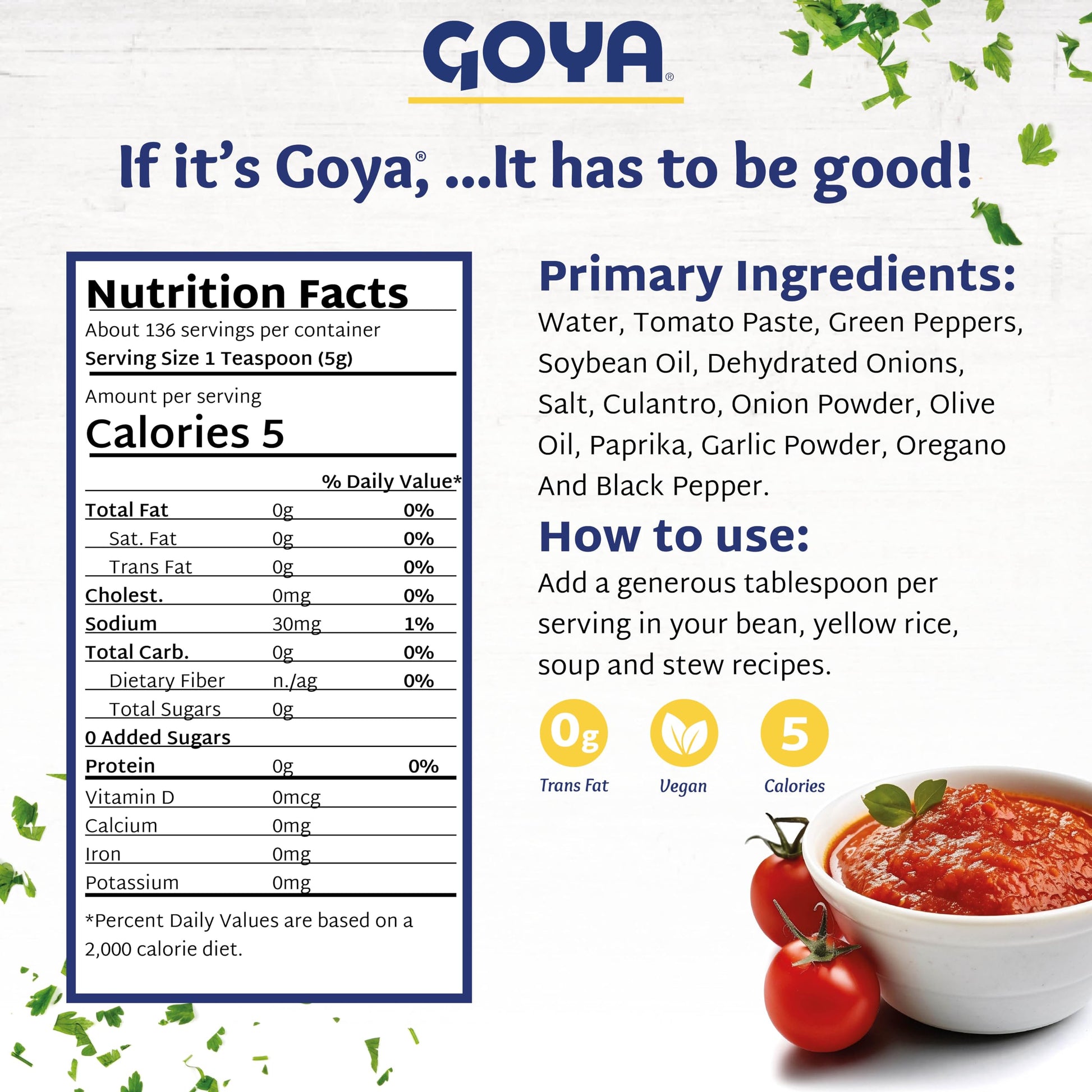 GOYA®

If it's Goya®, ...It has to be good!

Nutrition Facts
About 136 servings per container
Serving Size 1 Teaspoon (5g)

Amount per serving
Calories 5

| | | % Daily Value* |
|---|---|---|
| Total Fat | 0g | 0% |
| Sat. Fat | 0g | 0% |
| Trans Fat | 0g | 0% |
| Cholest. | 0mg | 0% |
| Sodium | 30mg | 1% |
| Total Carb. | 0g | 0% |
| Dietary Fiber | n./ag | 0% |
| Total Sugars | 0g | |
| 0 Added Sugars | | |
| Protein | 0g | 0% |
| Vitamin D | 0mcg | |
| Calcium | 0mg | |
| Iron | 0mg | |
| Potassium | 0mg | |

*Percent Daily Values are based on a 2,000 calorie diet.

Primary Ingredients:
Water, Tomato Paste, Green Peppers, Soybean Oil, Dehydrated Onions, Salt, Culantro, Onion Powder, Olive Oil, Paprika, Garlic Powder, Oregano And Black Pepper.

How to use:
Add a generous tablespoon per serving in your bean, yellow rice, soup and stew recipes.

0g
Trans Fat

Vegan

5
Calories